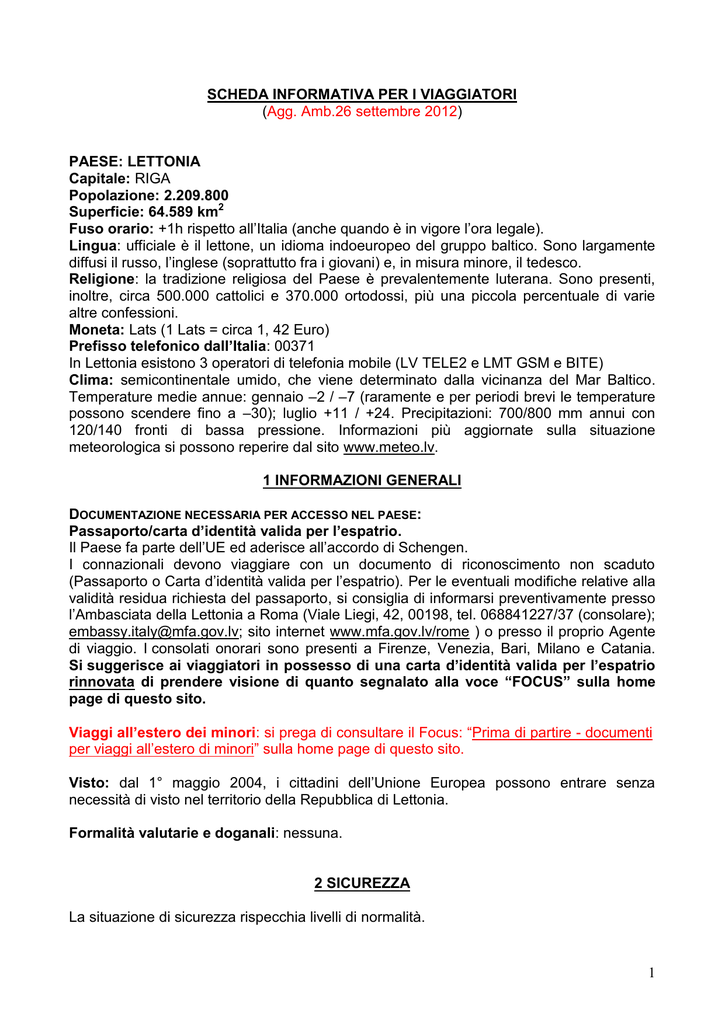 SCHEDA INFORMATIVA PER I VIAGGIATORI
(Agg. Amb.26 settembre 2012)

PAESE: LETTONIA
Capitale: RIGA
Popolazione: 2.209.800
Superficie: 64.589 km$^2$
Fuso orario: +1h rispetto all'Italia (anche quando è in vigore l'ora legale).
Lingua: ufficiale è il lettone, un idioma indoeuropeo del gruppo baltico. Sono largamente diffusi il russo, l'inglese (soprattutto fra i giovani) e, in misura minore, il tedesco.
Religione: la tradizione religiosa del Paese è prevalentemente luterana. Sono presenti, inoltre, circa 500.000 cattolici e 370.000 ortodossi, più una piccola percentuale di varie altre confessioni.
Moneta: Lats (1 Lats = circa 1, 42 Euro)
Prefisso telefonico dall'Italia: 00371
In Lettonia esistono 3 operatori di telefonia mobile (LV TELE2 e LMT GSM e BITE)
Clima: semicontinentale umido, che viene determinato dalla vicinanza del Mar Baltico. Temperature medie annue: gennaio –2 / –7 (raramente e per periodi brevi le temperature possono scendere fino a –30); luglio +11 / +24. Precipitazioni: 700/800 mm annui con 120/140 fronti di bassa pressione. Informazioni più aggiornate sulla situazione meteorologica si possono reperire dal sito www.meteo.lv.

1 INFORMAZIONI GENERALI

DOCUMENTAZIONE NECESSARIA PER ACCESSO NEL PAESE:
Passaporto/carta d'identità valida per l'espatrio.
Il Paese fa parte dell'UE ed aderisce all'accordo di Schengen.
I connazionali devono viaggiare con un documento di riconoscimento non scaduto (Passaporto o Carta d'identità valida per l'espatrio). Per le eventuali modifiche relative alla validità residua richiesta del passaporto, si consiglia di informarsi preventivamente presso l'Ambasciata della Lettonia a Roma (Viale Liegi, 42, 00198, tel. 068841227/37 (consolare); embassy.italy@mfa.gov.lv; sito internet www.mfa.gov.lv/rome ) o presso il proprio Agente di viaggio. I consolati onorari sono presenti a Firenze, Venezia, Bari, Milano e Catania. Si suggerisce ai viaggiatori in possesso di una carta d'identità valida per l'espatrio rinnovata di prendere visione di quanto segnalato alla voce "FOCUS" sulla home page di questo sito.

Viaggi all'estero dei minori: si prega di consultare il Focus: "Prima di partire - documenti per viaggi all'estero di minori" sulla home page di questo sito.

Visto: dal 1° maggio 2004, i cittadini dell'Unione Europea possono entrare senza necessità di visto nel territorio della Repubblica di Lettonia.

Formalità valutarie e doganali: nessuna.

2 SICUREZZA

La situazione di sicurezza rispecchia livelli di normalità.

1